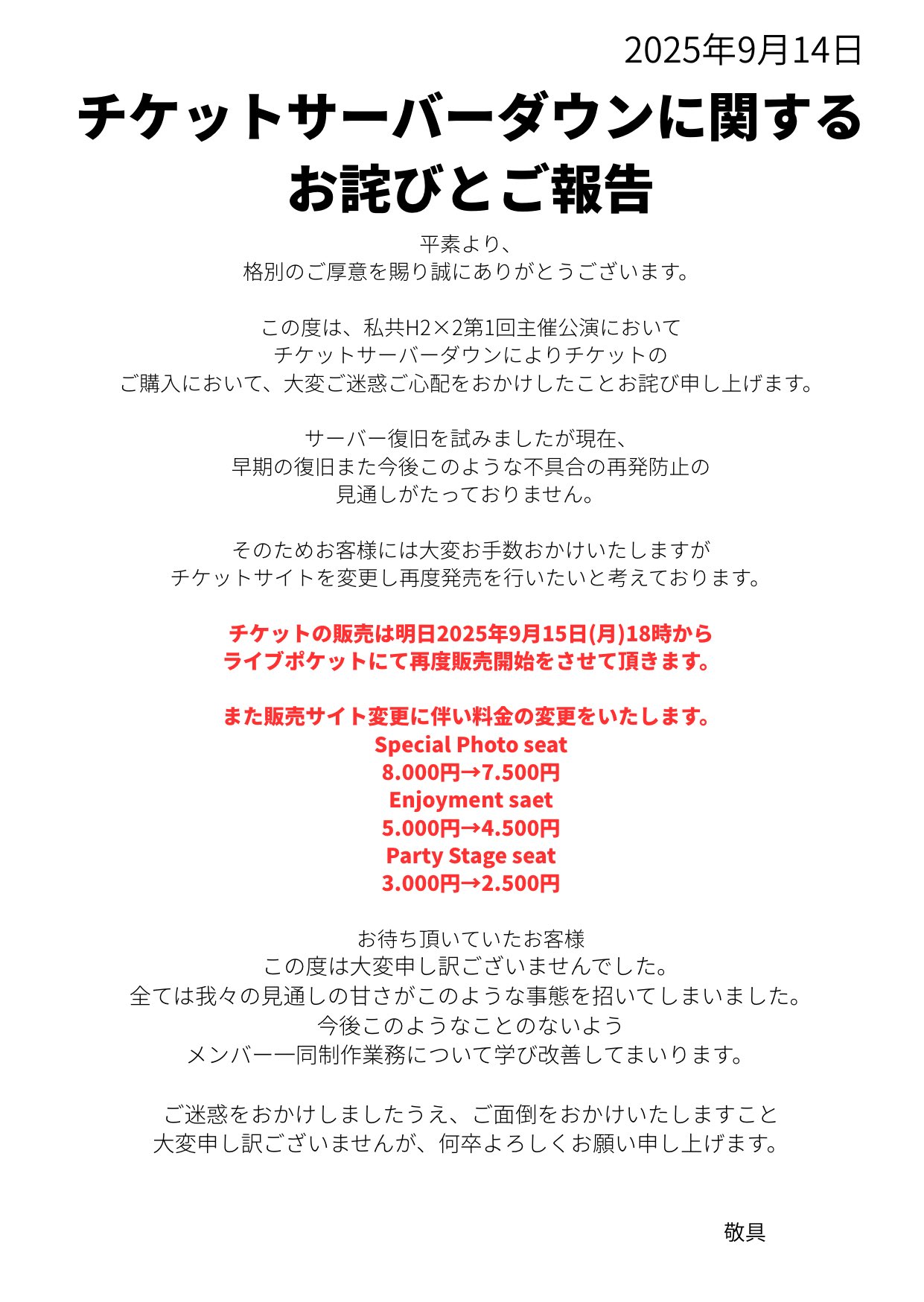 2025年9月14日

チケットサーバーダウンに関する
お詫びとご報告

平素より、
格別のご厚意を賜り誠にありがとうございます。

この度は、私共H2×2第1回主催公演において
チケットサーバーダウンによりチケットの
ご購入において、大変ご迷惑ご心配をおかけしたことお詫び申し上げます。

サーバー復旧を試みましたが現在、
早期の復旧また今後このような不具合の再発防止の
見通しがたっておりません。

そのためお客様には大変お手数おかけいたしますが
チケットサイトを変更し再度発売を行いたいと考えております。

チケットの販売は明日2025年9月15日(月)18時から
ライブポケットにて再度販売開始をさせて頂きます。

また販売サイト変更に伴い料金の変更をいたします。
Special Photo seat
8.000円→7.500円
Enjoyment saet
5.000円→4.500円
Party Stage seat
3.000円→2.500円

お待ち頂いていたお客様
この度は大変申し訳ございませんでした。
全ては我々の見通しの甘さがこのような事態を招いてしまいました。
今後このようなことのないよう
メンバー一同制作業務について学び改善してまいります。

ご迷惑をおかけしましたうえ、ご面倒をおかけいたしますこと
大変申し訳ございませんが、何卒よろしくお願い申し上げます。

敬具